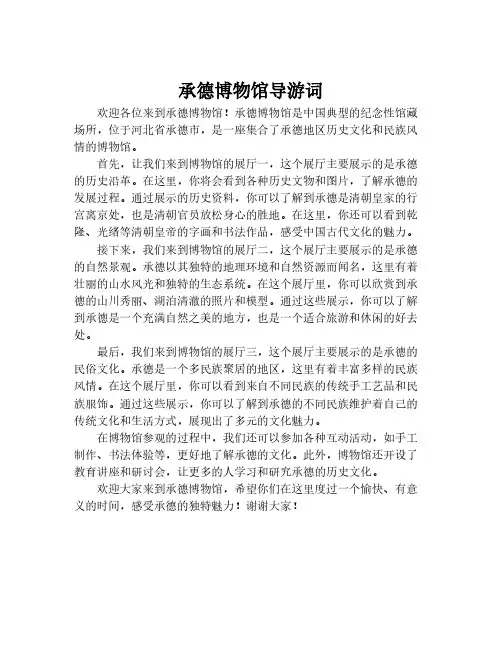 承德博物馆导游词

欢迎各位来到承德博物馆！承德博物馆是中国典型的纪念性馆藏场所，位于河北省承德市，是一座集合了承德地区历史文化和民族风情的博物馆。

首先，让我们来到博物馆的展厅一，这个展厅主要展示的是承德的历史沿革。在这里，你将会看到各种历史文物和图片，了解承德的发展过程。通过展示的历史资料，你可以了解到承德是清朝皇家的行宫离京处，也是清朝官员放松身心的胜地。在这里，你还可以看到乾隆、光绪等清朝皇帝的字画和书法作品，感受中国古代文化的魅力。

接下来，我们来到博物馆的展厅二，这个展厅主要展示的是承德的自然景观。承德以其独特的地理环境和自然资源而闻名，这里有着壮丽的山水风光和独特的生态系统。在这个展厅里，你可以欣赏到承德的山川秀丽、湖泊清澈的照片和模型。通过这些展示，你可以了解到承德是一个充满自然之美的地方，也是一个适合旅游和休闲的好去处。

最后，我们来到博物馆的展厅三，这个展厅主要展示的是承德的民俗文化。承德是一个多民族聚居的地区，这里有着丰富多样的民族风情。在这个展厅里，你可以看到来自不同民族的传统手工艺品和民族服饰。通过这些展示，你可以了解到承德的不同民族维护着自己的传统文化和生活方式，展现出了多元的文化魅力。

在博物馆参观的过程中，我们还可以参加各种互动活动，如手工制作、书法体验等，更好地了解承德的文化。此外，博物馆还开设了教育讲座和研讨会，让更多的人学习和研究承德的历史文化。

欢迎大家来到承德博物馆，希望你们在这里度过一个愉快、有意义的时间，感受承德的独特魅力！谢谢大家！